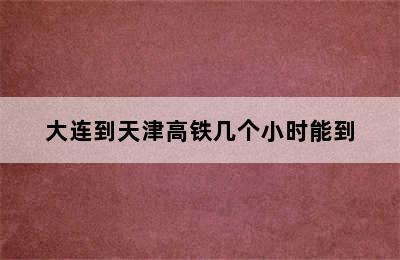 大连到天津高铁几个小时能到